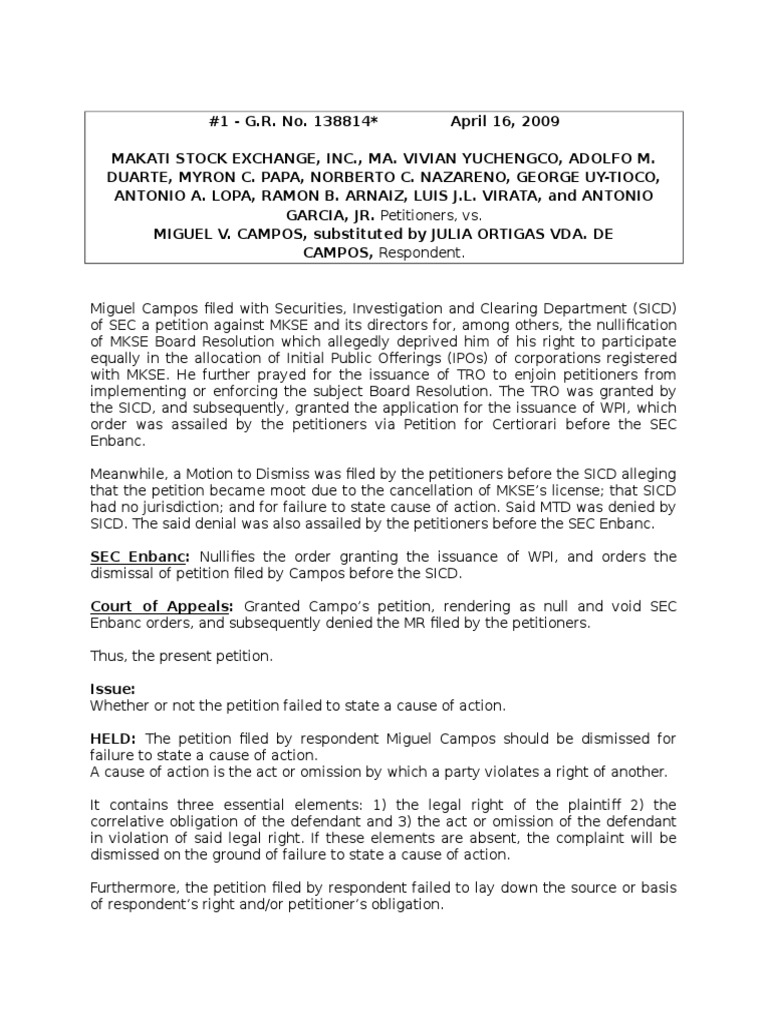 #1 - G.R. No. 138814*                April 16, 2009

MAKATI STOCK EXCHANGE, INC., MA. VIVIAN YUCHENGCO, ADOLFO M. DUARTE, MYRON C. PAPA, NORBERTO C. NAZARENO, GEORGE UY-TIOCO, ANTONIO A. LOPA, RAMON B. ARNAIZ, LUIS J.L. VIRATA, and ANTONIO GARCIA, JR. Petitioners, vs.
MIGUEL V. CAMPOS, substituted by JULIA ORTIGAS VDA. DE CAMPOS, Respondent.

Miguel Campos filed with Securities, Investigation and Clearing Department (SICD) of SEC a petition against MKSE and its directors for, among others, the nullification of MKSE Board Resolution which allegedly deprived him of his right to participate equally in the allocation of Initial Public Offerings (IPOs) of corporations registered with MKSE. He further prayed for the issuance of TRO to enjoin petitioners from implementing or enforcing the subject Board Resolution. The TRO was granted by the SICD, and subsequently, granted the application for the issuance of WPI, which order was assailed by the petitioners via Petition for Certiorari before the SEC Enbanc.

Meanwhile, a Motion to Dismiss was filed by the petitioners before the SICD alleging that the petition became moot due to the cancellation of MKSE's license; that SICD had no jurisdiction; and for failure to state cause of action. Said MTD was denied by SICD. The said denial was also assailed by the petitioners before the SEC Enbanc.

SEC Enbanc: Nullifies the order granting the issuance of WPI, and orders the dismissal of petition filed by Campos before the SICD.

Court of Appeals: Granted Campo's petition, rendering as null and void SEC Enbanc orders, and subsequently denied the MR filed by the petitioners.

Thus, the present petition.

Issue:
Whether or not the petition failed to state a cause of action.

HELD: The petition filed by respondent Miguel Campos should be dismissed for failure to state a cause of action.
A cause of action is the act or omission by which a party violates a right of another.

It contains three essential elements: 1) the legal right of the plaintiff 2) the correlative obligation of the defendant and 3) the act or omission of the defendant in violation of said legal right. If these elements are absent, the complaint will be dismissed on the ground of failure to state a cause of action.

Furthermore, the petition filed by respondent failed to lay down the source or basis of respondent's right and/or petitioner's obligation.